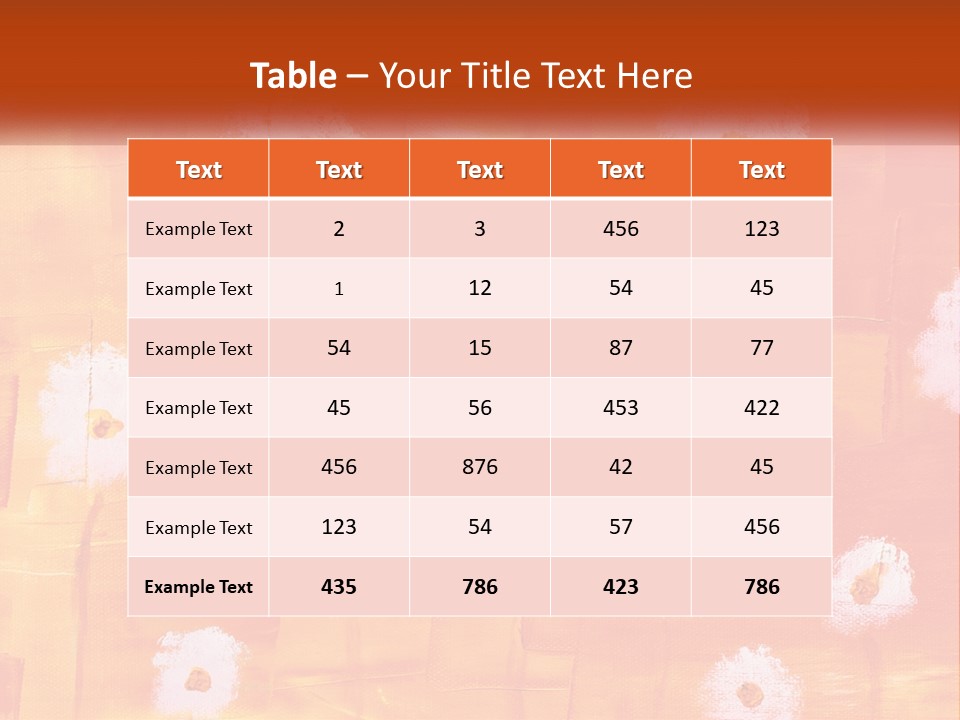 Table – Your Title Text Here

| Text | Text | Text | Text | Text |
|---|---|---|---|---|
| Example Text | 2 | 3 | 456 | 123 |
| Example Text | 1 | 12 | 54 | 45 |
| Example Text | 54 | 15 | 87 | 77 |
| Example Text | 45 | 56 | 453 | 422 |
| Example Text | 456 | 876 | 42 | 45 |
| Example Text | 123 | 54 | 57 | 456 |
| Example Text | 435 | 786 | 423 | 786 |